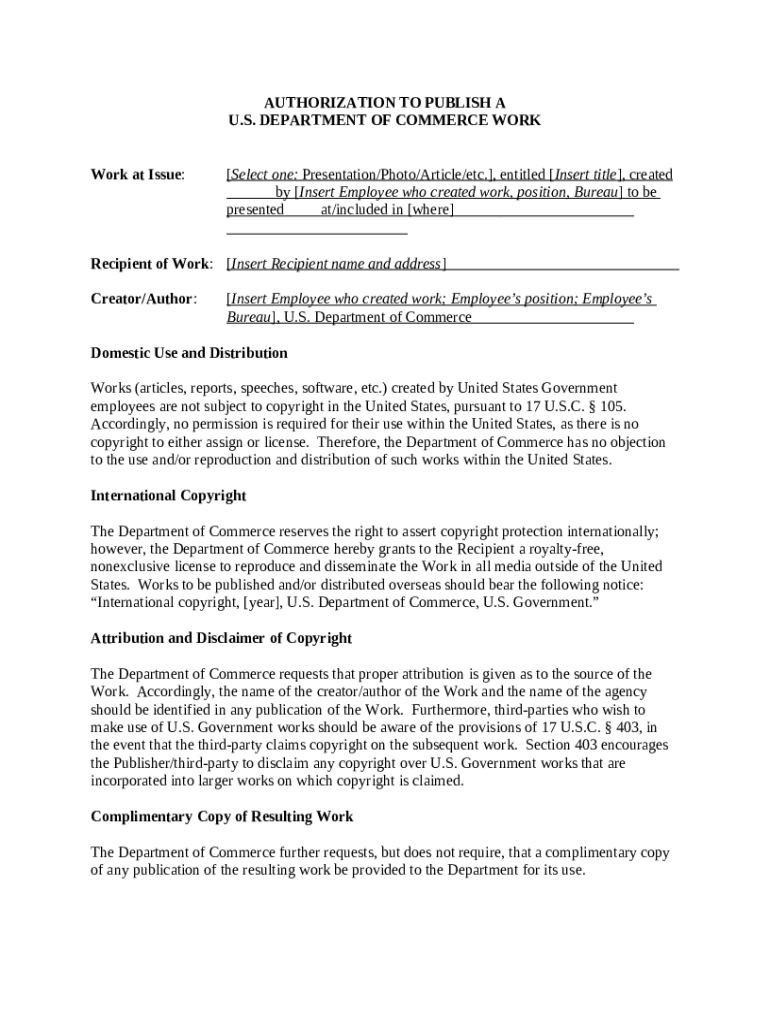 AUTHORIZATION TO PUBLISH A
U.S. DEPARTMENT OF COMMERCE WORK

Work at Issue: [Select one: Presentation/Photo/Article/etc.], entitled [Insert title], created by [Insert Employee who created work, position, Bureau] to be presented at/included in [where]

Recipient of Work: [Insert Recipient name and address]

Creator/Author: [Insert Employee who created work; Employee's position; Employee's Bureau], U.S. Department of Commerce

Domestic Use and Distribution

Works (articles, reports, speeches, software, etc.) created by United States Government employees are not subject to copyright in the United States, pursuant to 17 U.S.C. § 105. Accordingly, no permission is required for their use within the United States, as there is no copyright to either assign or license. Therefore, the Department of Commerce has no objection to the use and/or reproduction and distribution of such works within the United States.

International Copyright

The Department of Commerce reserves the right to assert copyright protection internationally; however, the Department of Commerce hereby grants to the Recipient a royalty-free, nonexclusive license to reproduce and disseminate the Work in all media outside of the United States. Works to be published and/or distributed overseas should bear the following notice: "International copyright, [year], U.S. Department of Commerce, U.S. Government."

Attribution and Disclaimer of Copyright

The Department of Commerce requests that proper attribution is given as to the source of the Work. Accordingly, the name of the creator/author of the Work and the name of the agency should be identified in any publication of the Work. Furthermore, third-parties who wish to make use of U.S. Government works should be aware of the provisions of 17 U.S.C. § 403, in the event that the third-party claims copyright on the subsequent work. Section 403 encourages the Publisher/third-party to disclaim any copyright over U.S. Government works that are incorporated into larger works on which copyright is claimed.

Complimentary Copy of Resulting Work

The Department of Commerce further requests, but does not require, that a complimentary copy of any publication of the resulting work be provided to the Department for its use.